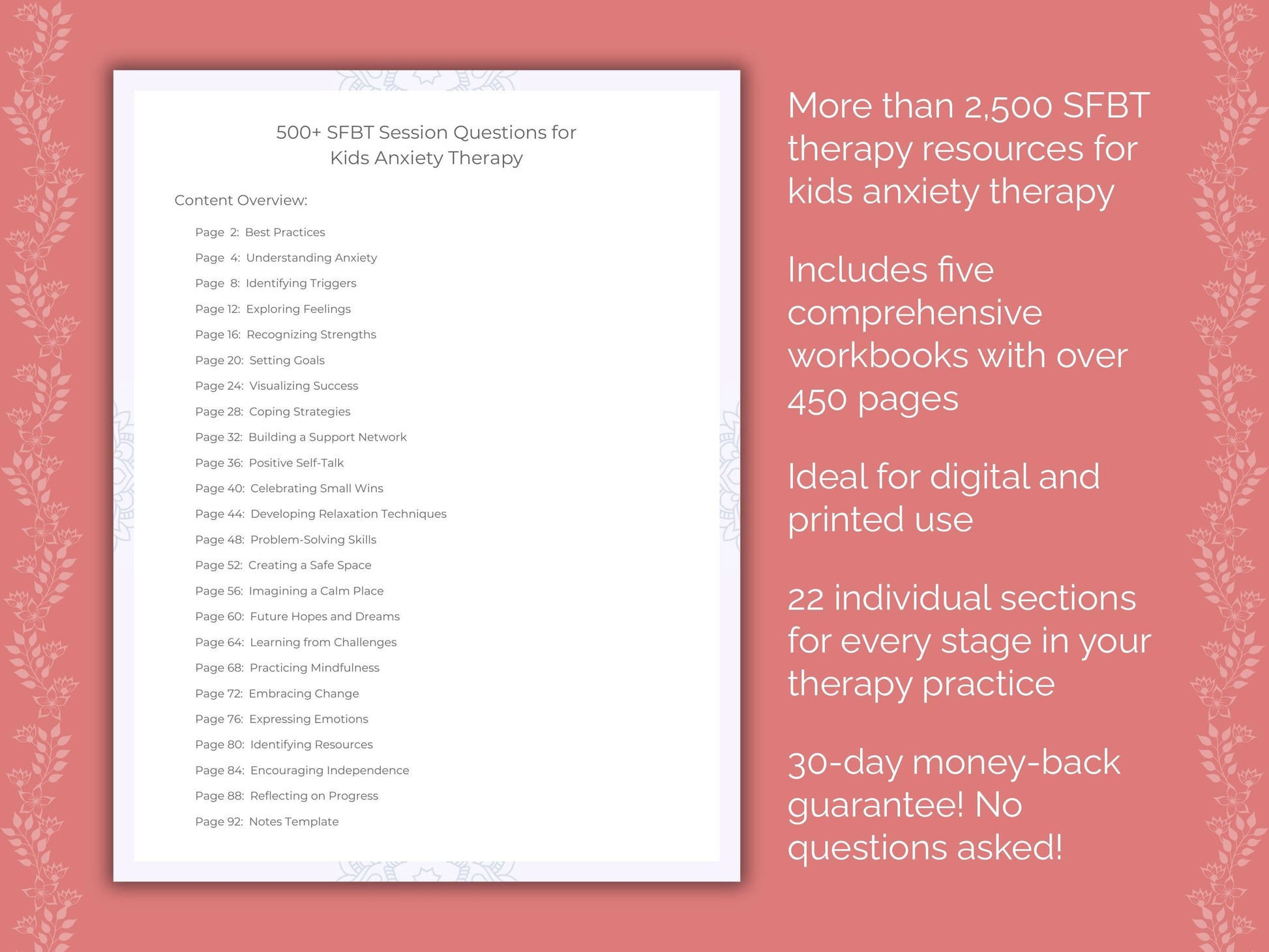 500+ SFBT Session Questions for Kids Anxiety Therapy

Content Overview:

Page 2: Best Practices
Page 4: Understanding Anxiety
Page 8: Identifying Triggers
Page 12: Exploring Feelings
Page 16: Recognizing Strengths
Page 20: Setting Goals
Page 24: Visualizing Success
Page 28: Coping Strategies
Page 32: Building a Support Network
Page 36: Positive Self-Talk
Page 40: Celebrating Small Wins
Page 44: Developing Relaxation Techniques
Page 48: Problem-Solving Skills
Page 52: Creating a Safe Space
Page 56: Imagining a Calm Place
Page 60: Future Hopes and Dreams
Page 64: Learning from Challenges
Page 68: Practicing Mindfulness
Page 72: Embracing Change
Page 76: Expressing Emotions
Page 80: Identifying Resources
Page 84: Encouraging Independence
Page 88: Reflecting on Progress
Page 92: Notes Template

More than 2,500 SFBT therapy resources for kids anxiety therapy

Includes five comprehensive workbooks with over 450 pages

Ideal for digital and printed use

22 individual sections for every stage in your therapy practice

30-day money-back guarantee! No questions asked!